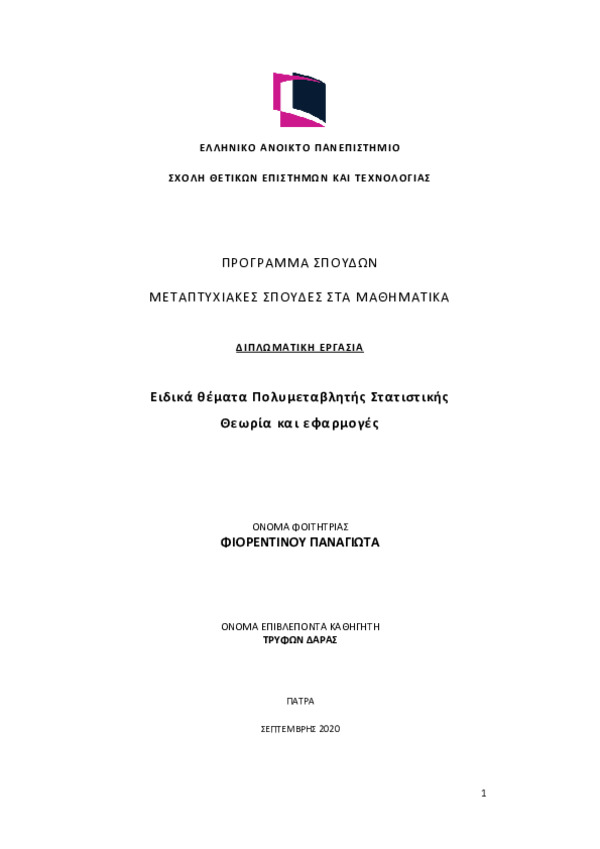 ΕΛΛΗΝΙΚΟ ΑΝΟΙΚΤΟ ΠΑΝΕΠΙΣΤΗΜΙΟ

ΣΧΟΛΗ ΘΕΤΙΚΩΝ ΕΠΙΣΤΗΜΩΝ ΚΑΙ ΤΕΧΝΟΛΟΓΙΑΣ

ΠΡΟΓΡΑΜΜΑ ΣΠΟΥΔΩΝ

ΜΕΤΑΠΤΥΧΙΑΚΕΣ ΣΠΟΥΔΕΣ ΣΤΑ ΜΑΘΗΜΑΤΙΚΑ

ΔΙΠΛΩΜΑΤΙΚΗ ΕΡΓΑΣΙΑ

Ειδικά θέματα Πολυμεταβλητής Στατιστικής

Θεωρία και εφαρμογές

ΟΝΟΜΑ ΦΟΙΤΗΤΡΙΑΣ
ΦΙΟΡΕΝΤΙΝΟΥ ΠΑΝΑΓΙΩΤΑ

ΟΝΟΜΑ ΕΠΙΒΛΕΠΟΝΤΑ ΚΑΘΗΓΗΤΗ
ΤΡΥΦΩΝ ΔΑΡΑΣ

ΠΑΤΡΑ

ΣΕΠΤΕΜΒΡΗΣ 2020

1